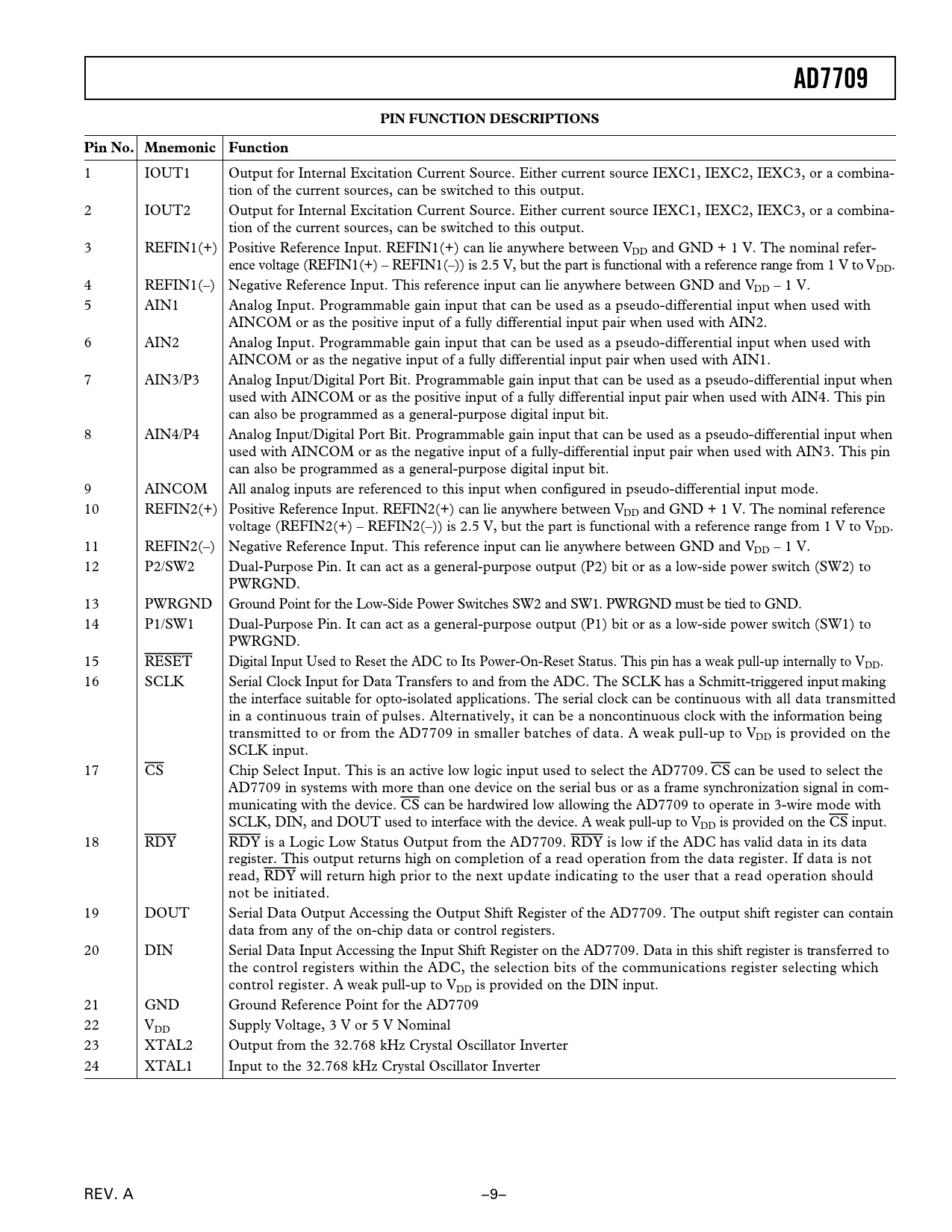 AD7709

PIN FUNCTION DESCRIPTIONS

| Pin No. | Mnemonic | Function |
|---|---|---|
| 1 | IOUT1 | Output for Internal Excitation Current Source. Either current source IEXC1, IEXC2, IEXC3, or a combination of the current sources, can be switched to this output. |
| 2 | IOUT2 | Output for Internal Excitation Current Source. Either current source IEXC1, IEXC2, IEXC3, or a combination of the current sources, can be switched to this output. |
| 3 | REFIN1(+) | Positive Reference Input. REFIN1(+) can lie anywhere between $V_{DD}$ and GND + 1 V. The nominal reference voltage (REFIN1(+) – REFIN1(–)) is 2.5 V, but the part is functional with a reference range from 1 V to $V_{DD}$. |
| 4 | REFIN1(–) | Negative Reference Input. This reference input can lie anywhere between GND and $V_{DD}$ – 1 V. |
| 5 | AIN1 | Analog Input. Programmable gain input that can be used as a pseudo-differential input when used with AINCOM or as the positive input of a fully differential input pair when used with AIN2. |
| 6 | AIN2 | Analog Input. Programmable gain input that can be used as a pseudo-differential input when used with AINCOM or as the negative input of a fully differential input pair when used with AIN1. |
| 7 | AIN3/P3 | Analog Input/Digital Port Bit. Programmable gain input that can be used as a pseudo-differential input when used with AINCOM or as the positive input of a fully differential input pair when used with AIN4. This pin can also be programmed as a general-purpose digital input bit. |
| 8 | AIN4/P4 | Analog Input/Digital Port Bit. Programmable gain input that can be used as a pseudo-differential input when used with AINCOM or as the negative input of a fully-differential input pair when used with AIN3. This pin can also be programmed as a general-purpose digital input bit. |
| 9 | AINCOM | All analog inputs are referenced to this input when configured in pseudo-differential input mode. |
| 10 | REFIN2(+) | Positive Reference Input. REFIN2(+) can lie anywhere between $V_{DD}$ and GND + 1 V. The nominal reference voltage (REFIN2(+) – REFIN2(–)) is 2.5 V, but the part is functional with a reference range from 1 V to $V_{DD}$. |
| 11 | REFIN2(–) | Negative Reference Input. This reference input can lie anywhere between GND and $V_{DD}$ – 1 V. |
| 12 | P2/SW2 | Dual-Purpose Pin. It can act as a general-purpose output (P2) bit or as a low-side power switch (SW2) to PWRGND. |
| 13 | PWRGND | Ground Point for the Low-Side Power Switches SW2 and SW1. PWRGND must be tied to GND. |
| 14 | P1/SW1 | Dual-Purpose Pin. It can act as a general-purpose output (P1) bit or as a low-side power switch (SW1) to PWRGND. |
| 15 | $\overline{RESET}$ | Digital Input Used to Reset the ADC to Its Power-On-Reset Status. This pin has a weak pull-up internally to $V_{DD}$. |
| 16 | SCLK | Serial Clock Input for Data Transfers to and from the ADC. The SCLK has a Schmitt-triggered input making the interface suitable for opto-isolated applications. The serial clock can be continuous with all data transmitted in a continuous train of pulses. Alternatively, it can be a noncontinuous clock with the information being transmitted to or from the AD7709 in smaller batches of data. A weak pull-up to $V_{DD}$ is provided on the SCLK input. |
| 17 | $\overline{CS}$ | Chip Select Input. This is an active low logic input used to select the AD7709. $\overline{CS}$ can be used to select the AD7709 in systems with more than one device on the serial bus or as a frame synchronization signal in communicating with the device. $\overline{CS}$ can be hardwired low allowing the AD7709 to operate in 3-wire mode with SCLK, DIN, and DOUT used to interface with the device. A weak pull-up to $V_{DD}$ is provided on the $\overline{CS}$ input. |
| 18 | $\overline{RDY}$ | $\overline{RDY}$ is a Logic Low Status Output from the AD7709. $\overline{RDY}$ is low if the ADC has valid data in its data register. This output returns high on completion of a read operation from the data register. If data is not read, $\overline{RDY}$ will return high prior to the next update indicating to the user that a read operation should not be initiated. |
| 19 | DOUT | Serial Data Output Accessing the Output Shift Register of the AD7709. The output shift register can contain data from any of the on-chip data or control registers. |
| 20 | DIN | Serial Data Input Accessing the Input Shift Register on the AD7709. Data in this shift register is transferred to the control registers within the ADC, the selection bits of the communications register selecting which control register. A weak pull-up to $V_{DD}$ is provided on the DIN input. |
| 21 | GND | Ground Reference Point for the AD7709 |
| 22 | $V_{DD}$ | Supply Voltage, 3 V or 5 V Nominal |
| 23 | XTAL2 | Output from the 32.768 kHz Crystal Oscillator Inverter |
| 24 | XTAL1 | Input to the 32.768 kHz Crystal Oscillator Inverter |

REV. A

–9–